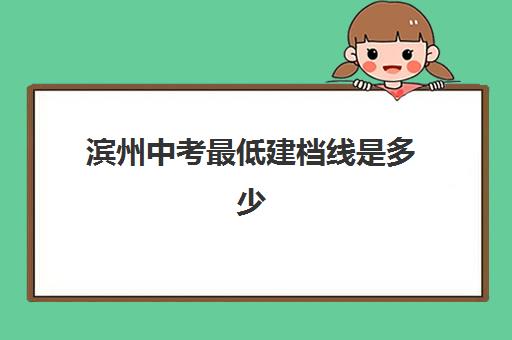 滨州中考最低建档线是多少